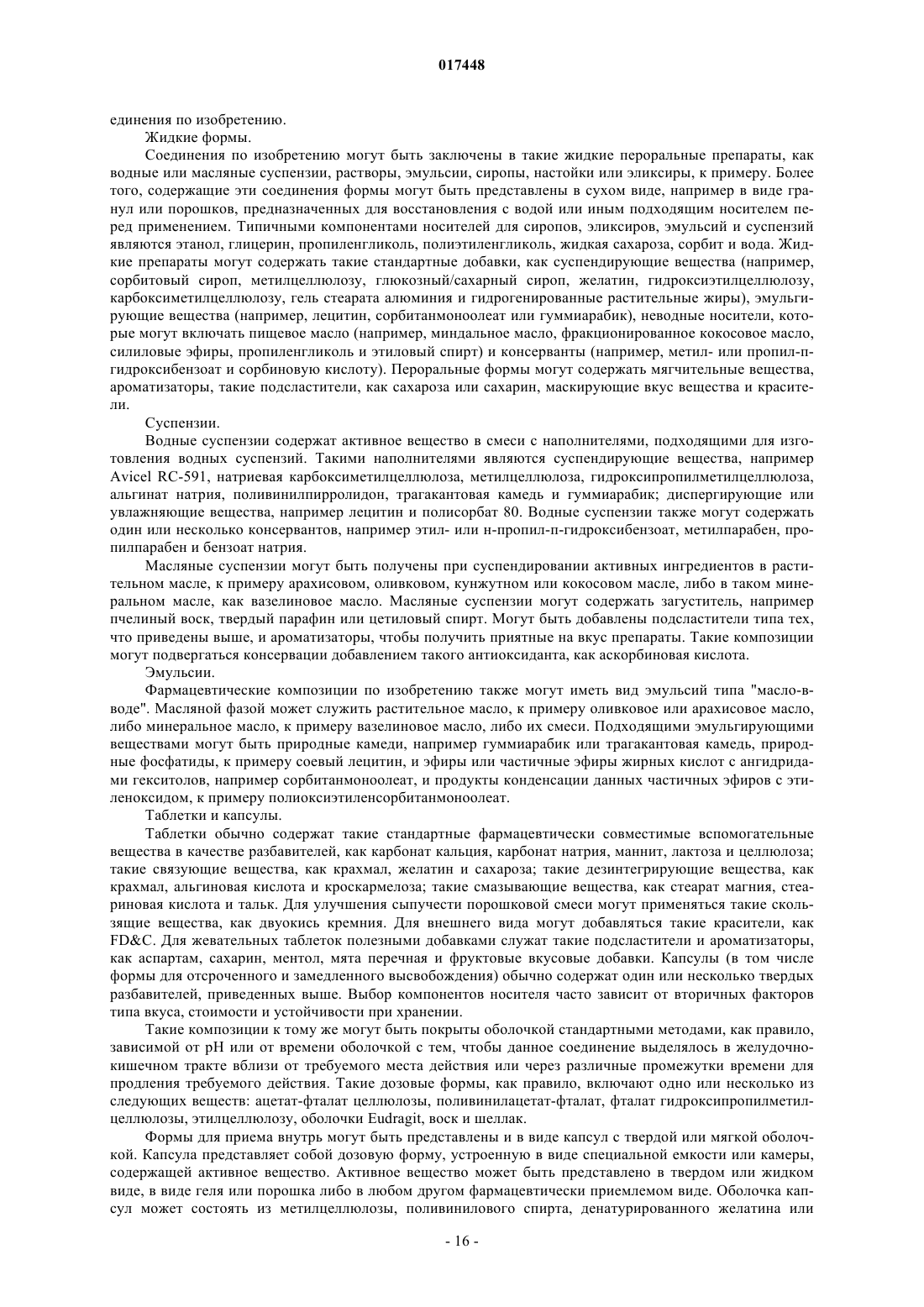 017448

единения по изобретению.

Жидкие формы.

Соединения по изобретению могут быть заключены в такие жидкие пероральные препараты, как водные или масляные суспензии, растворы, эмульсии, сиропы, настойки или эликсиры, к примеру. Более того, содержащие эти соединения формы могут быть представлены в сухом виде, например в виде гранул или порошков, предназначенных для восстановления с водой или иным подходящим носителем перед применением. Типичными компонентами носителей для сиропов, эликсиров, эмульсий и суспензий являются этанол, глицерин, пропиленгликоль, полиэтиленгликоль, жидкая сахароза, сорбит и вода. Жидкие препараты могут содержать такие стандартные добавки, как суспендирующие вещества (например, сорбитовый сироп, метилцеллюлозу, глюкозный/сахарный сироп, желатин, гидроксиэтилцеллюлозу, карбоксиметилцеллюлозу, гель стеарата алюминия и гидрогенированные растительные жиры), эмульгирующие вещества (например, лецитин, сорбитанмоноолеат или гуммиарабик), неводные носители, которые могут включать пищевое масло (например, миндальное масло, фракционированное кокосовое масло, силиловые эфиры, пропиленгликоль и этиловый спирт) и консерванты (например, метил- или пропил-п-гидроксибензоат и сорбиновую кислоту). Пероральные формы могут содержать мягчительные вещества, ароматизаторы, такие подсластители, как сахароза или сахарин, маскирующие вкус вещества и красители.

Суспензии.

Водные суспензии содержат активное вещество в смеси с наполнителями, подходящими для изготовления водных суспензий. Такими наполнителями являются суспендирующие вещества, например Avicel RC-591, натриевая карбоксиметилцеллюлоза, метилцеллюлоза, гидроксипропилметилцеллюлоза, альгинат натрия, поливинилпирролидон, трагакантовая камедь и гуммиарабик; диспергирующие или увлажняющие вещества, например лецитин и полисорбат 80. Водные суспензии также могут содержать один или несколько консервантов, например этил- или н-пропил-п-гидроксибензоат, метилпарабен, пропилпарабен и бензоат натрия.

Масляные суспензии могут быть получены при суспендировании активных ингредиентов в растительном масле, к примеру арахисовом, оливковом, кунжутном или кокосовом масле, либо в таком минеральном масле, как вазелиновое масло. Масляные суспензии могут содержать загуститель, например пчелиный воск, твердый парафин или цетиловый спирт. Могут быть добавлены подсластители типа тех, что приведены выше, и ароматизаторы, чтобы получить приятные на вкус препараты. Такие композиции могут подвергаться консервации добавлением такого антиоксиданта, как аскорбиновая кислота.

Эмульсии.

Фармацевтические композиции по изобретению также могут иметь вид эмульсий типа "масло-в-воде". Масляной фазой может служить растительное масло, к примеру оливковое или арахисовое масло, либо минеральное масло, к примеру вазелиновое масло, либо их смеси. Подходящими эмульгирующими веществами могут быть природные камеди, например гуммиарабик или трагакантовая камедь, природные фосфатиды, к примеру соевый лецитин, и эфиры или частичные эфиры жирных кислот с ангидридами гекситолов, например сорбитанмоноолеат, и продукты конденсации данных частичных эфиров с этиленоксидом, к примеру полиоксиэтиленсорбитанмоноолеат.

Таблетки и капсулы.

Таблетки обычно содержат такие стандартные фармацевтически совместимые вспомогательные вещества в качестве разбавителей, как карбонат кальция, карбонат натрия, маннит, лактоза и целлюлоза; такие связующие вещества, как крахмал, желатин и сахароза; такие дезинтегрирующие вещества, как крахмал, альгиновая кислота и кроскармелоза; такие смазывающие вещества, как стеарат магния, стеариновая кислота и тальк. Для улучшения сыпучести порошковой смеси могут применяться такие скользящие вещества, как двуокись кремния. Для внешнего вида могут добавляться такие красители, как FD&C. Для жевательных таблеток полезными добавками служат такие подсластители и ароматизаторы, как аспартам, сахарин, ментол, мята перечная и фруктовые вкусовые добавки. Капсулы (в том числе формы для отсроченного и замедленного высвобождения) обычно содержат один или несколько твердых разбавителей, приведенных выше. Выбор компонентов носителя часто зависит от вторичных факторов типа вкуса, стоимости и устойчивости при хранении.

Такие композиции к тому же могут быть покрыты оболочкой стандартными методами, как правило, зависимой от pH или от времени оболочкой с тем, чтобы данное соединение выделялось в желудочно-кишечном тракте вблизи от требуемого места действия или через различные промежутки времени для продления требуемого действия. Такие дозовые формы, как правило, включают одно или несколько из следующих веществ: ацетат-фталат целлюлозы, поливинилацетат-фталат, фталат гидроксипропилметилцеллюлозы, этилцеллюлозу, оболочки Eudragit, воск и шеллак.

Формы для приема внутрь могут быть представлены и в виде капсул с твердой или мягкой оболочкой. Капсула представляет собой дозовую форму, устроенную в виде специальной емкости или камеры, содержащей активное вещество. Активное вещество может быть представлено в твердом или жидком виде, в виде геля или порошка либо в любом другом фармацевтически приемлемом виде. Оболочка капсул может состоять из метилцеллюлозы, поливинилового спирта, денатурированного желатина или

- 16 -